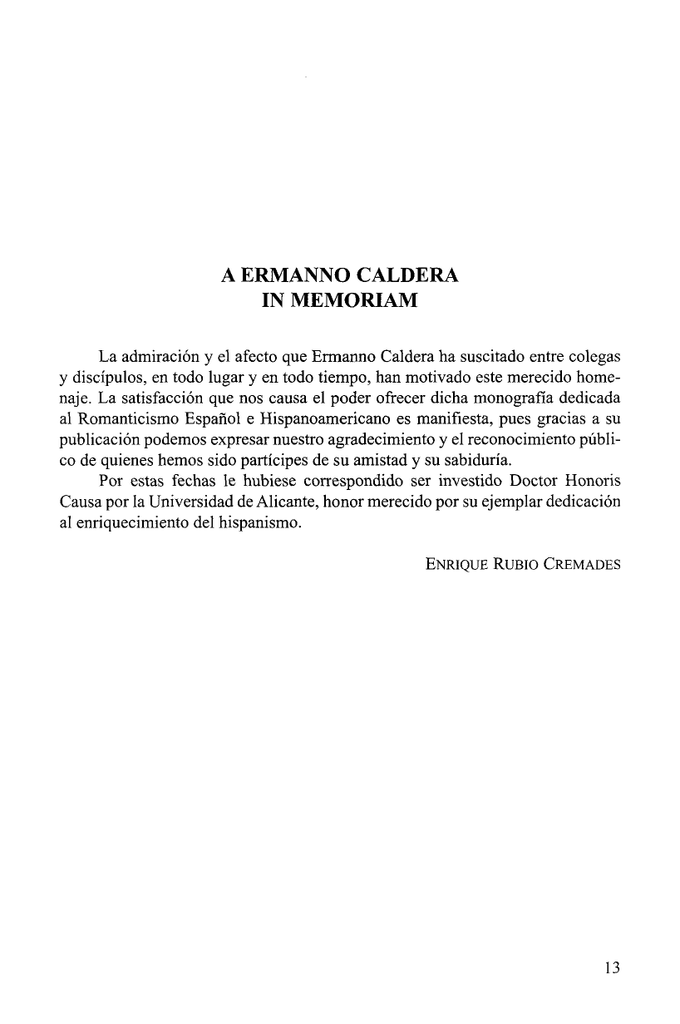 A ERMANNO CALDERA
IN MEMORIAM

La admiración y el afecto que Ermanno Caldera ha suscitado entre colegas y discípulos, en todo lugar y en todo tiempo, han motivado este merecido homenaje. La satisfacción que nos causa el poder ofrecer dicha monografía dedicada al Romanticismo Español e Hispanoamericano es manifiesta, pues gracias a su publicación podemos expresar nuestro agradecimiento y el reconocimiento público de quienes hemos sido partícipes de su amistad y su sabiduría.

Por estas fechas le hubiese correspondido ser investido Doctor Honoris Causa por la Universidad de Alicante, honor merecido por su ejemplar dedicación al enriquecimiento del hispanismo.

ENRIQUE RUBIO CREMADES

13